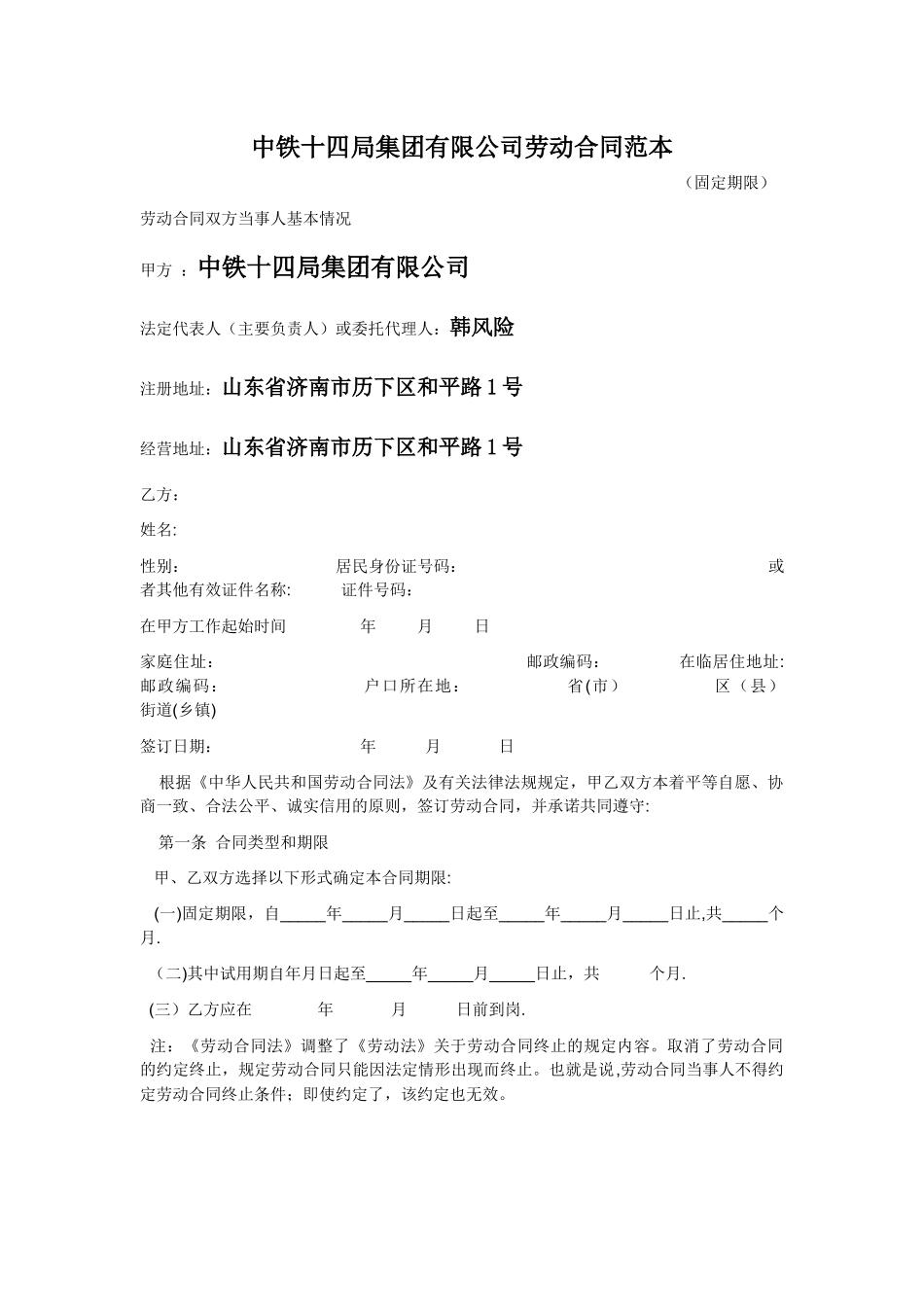 中铁十四局集团有限公司劳动合同范本

（固定期限）

劳动合同双方当事人基本情况

甲方 ：中铁十四局集团有限公司

法定代表人（主要负责人）或委托代理人：韩风险

注册地址：山东省济南市历下区和平路 1 号

经营地址：山东省济南市历下区和平路 1 号

乙方：

姓名:

性别： 居民身份证号码： 或者其他有效证件名称： 证件号码：

在甲方工作起始时间 年 月 日

家庭住址： 邮政编码： 在临居住地址: 邮政编码： 户口所在地： 省(市） 区（县） 街道(乡镇)

签订日期： 年 月 日

根据《中华人民共和国劳动合同法》及有关法律法规规定，甲乙双方本着平等自愿、协商一致、合法公平、诚实信用的原则，签订劳动合同，并承诺共同遵守:

第一条 合同类型和期限

甲、乙双方选择以下形式确定本合同期限:

(一)固定期限，自_____年_____月_____日起至_____年_____月_____日止,共_____个月.

（二)其中试用期自年月日起至_____年_____月_____日止，共 个月.

(三）乙方应在 年 月 日前到岗.

注：《劳动合同法》调整了《劳动法》关于劳动合同终止的规定内容。取消了劳动合同的约定终止，规定劳动合同只能因法定情形出现而终止。也就是说,劳动合同当事人不得约定劳动合同终止条件；即使约定了，该约定也无效。